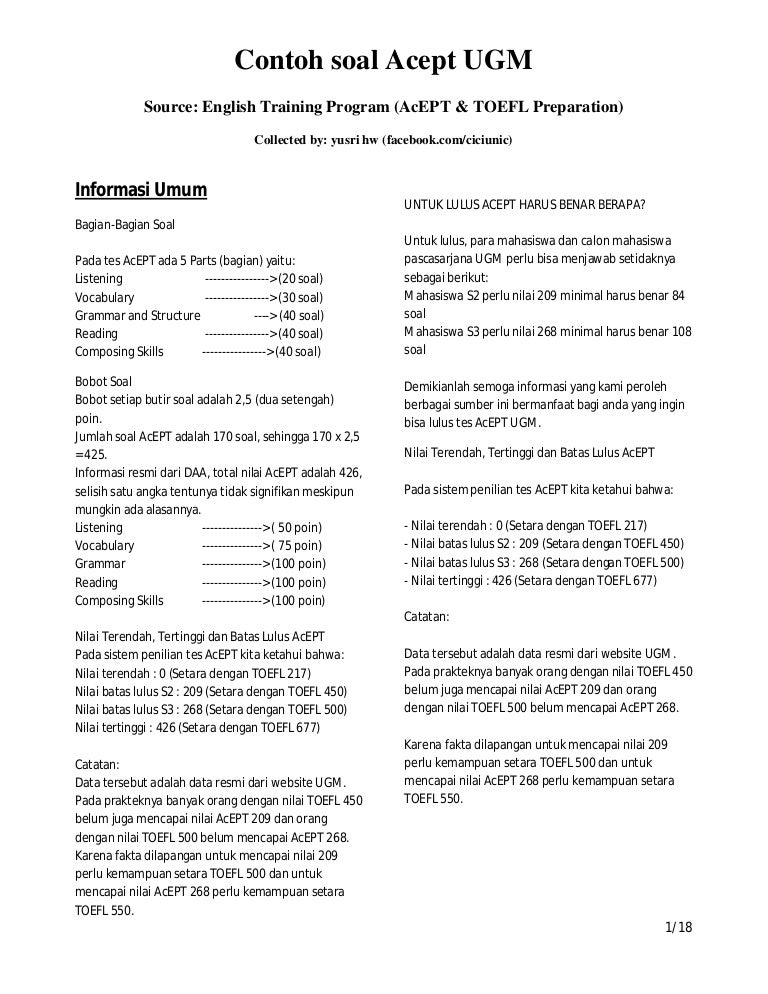 Contoh soal Acept UGM

Source: English Training Program (AcEPT & TOEFL Preparation)

Collected by: yusri hw (facebook.com/ciciunic)

Informasi Umum

Bagian-Bagian Soal

Pada tes AcEPT ada 5 Parts (bagian) yaitu:
Listening ---------------->(20 soal)
Vocabulary ---------------->(30 soal)
Grammar and Structure ---->(40 soal)
Reading ---------------->(40 soal)
Composing Skills ---------------->(40 soal)

Bobot Soal
Bobot setiap butir soal adalah 2,5 (dua setengah) poin.
Jumlah soal AcEPT adalah 170 soal, sehingga 170 x 2,5 =425.
Informasi resmi dari DAA, total nilai AcEPT adalah 426, selisih satu angka tentunya tidak signifikan meskipun mungkin ada alasannya.
Listening --------------->( 50 poin)
Vocabulary --------------->( 75 poin)
Grammar --------------->(100 poin)
Reading --------------->(100 poin)
Composing Skills --------------->(100 poin)

Nilai Terendah, Tertinggi dan Batas Lulus AcEPT
Pada sistem penilian tes AcEPT kita ketahui bahwa:
Nilai terendah : 0 (Setara dengan TOEFL 217)
Nilai batas lulus S2 : 209 (Setara dengan TOEFL 450)
Nilai batas lulus S3 : 268 (Setara dengan TOEFL 500)
Nilai tertinggi : 426 (Setara dengan TOEFL 677)

Catatan:
Data tersebut adalah data resmi dari website UGM. Pada prakteknya banyak orang dengan nilai TOEFL 450 belum juga mencapai nilai AcEPT 209 dan orang dengan nilai TOEFL 500 belum mencapai AcEPT 268. Karena fakta dilapangan untuk mencapai nilai 209 perlu kemampuan setara TOEFL 500 dan untuk mencapai nilai AcEPT 268 perlu kemampuan setara TOEFL 550.

UNTUK LULUS ACEPT HARUS BENAR BERAPA?

Untuk lulus, para mahasiswa dan calon mahasiswa pascasarjana UGM perlu bisa menjawab setidaknya sebagai berikut:
Mahasiswa S2 perlu nilai 209 minimal harus benar 84 soal
Mahasiswa S3 perlu nilai 268 minimal harus benar 108 soal

Demikianlah semoga informasi yang kami peroleh berbagai sumber ini bermanfaat bagi anda yang ingin bisa lulus tes AcEPT UGM.

Nilai Terendah, Tertinggi dan Batas Lulus AcEPT

Pada sistem penilian tes AcEPT kita ketahui bahwa:

- Nilai terendah : 0 (Setara dengan TOEFL 217)
- Nilai batas lulus S2 : 209 (Setara dengan TOEFL 450)
- Nilai batas lulus S3 : 268 (Setara dengan TOEFL 500)
- Nilai tertinggi : 426 (Setara dengan TOEFL 677)

Catatan:

Data tersebut adalah data resmi dari website UGM. Pada prakteknya banyak orang dengan nilai TOEFL 450 belum juga mencapai nilai AcEPT 209 dan orang dengan nilai TOEFL 500 belum mencapai AcEPT 268.

Karena fakta dilapangan untuk mencapai nilai 209 perlu kemampuan setara TOEFL 500 dan untuk mencapai nilai AcEPT 268 perlu kemampuan setara TOEFL 550.

1/18